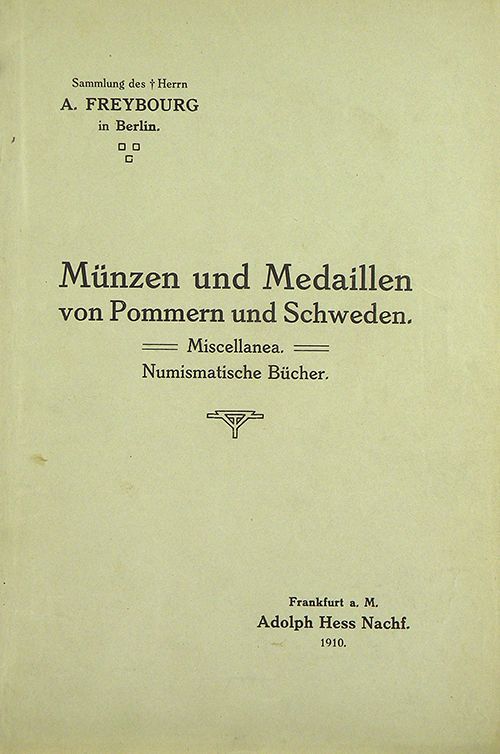 Sammlung des † Herrn
A. FREYBOURG
in Berlin.

Münzen und Medaillen
von Pommern und Schweden.

Miscellanea.
Numismatische Bücher.

Frankfurt a. M.
Adolph Hess Nachf.
1910.